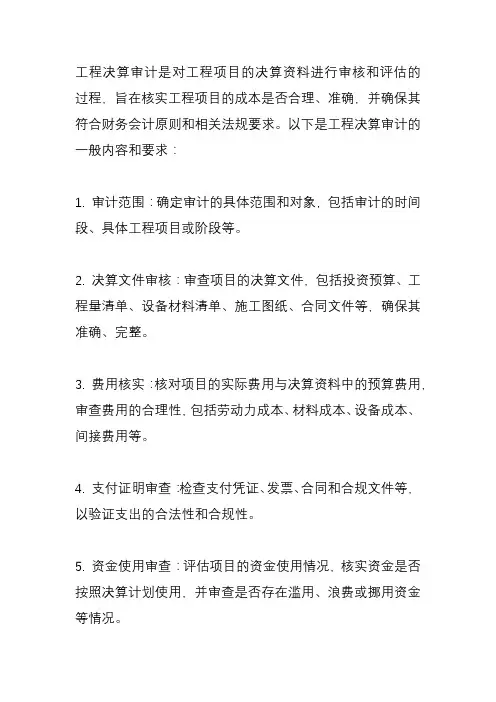 工程决算审计是对工程项目的决算资料进行审核和评估的过程，旨在核实工程项目的成本是否合理、准确，并确保其符合财务会计原则和相关法规要求。以下是工程决算审计的一般内容和要求：

1. 审计范围：确定审计的具体范围和对象，包括审计的时间段、具体工程项目或阶段等。

2. 决算文件审核：审查项目的决算文件，包括投资预算、工程量清单、设备材料清单、施工图纸、合同文件等，确保其准确、完整。

3. 费用核实：核对项目的实际费用与决算资料中的预算费用，审查费用的合理性，包括劳动力成本、材料成本、设备成本、间接费用等。

4. 支付证明审查：检查支付凭证、发票、合同和合规文件等，以验证支出的合法性和合规性。

5. 资金使用审查：评估项目的资金使用情况，核实资金是否按照决算计划使用，并审查是否存在滥用、浪费或挪用资金等情况。